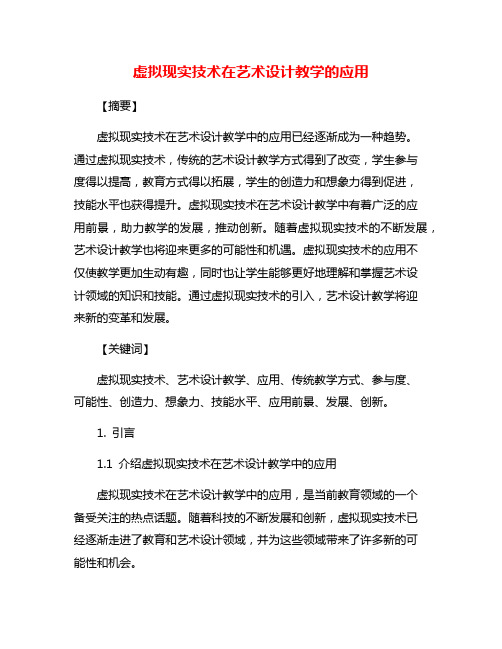 虚拟现实技术在艺术设计教学的应用

【摘要】

虚拟现实技术在艺术设计教学中的应用已经逐渐成为一种趋势。通过虚拟现实技术，传统的艺术设计教学方式得到了改变，学生参与度得以提高，教育方式得以拓展，学生的创造力和想象力得到促进，技能水平也获得提升。虚拟现实技术在艺术设计教学中有着广泛的应用前景，助力教学的发展，推动创新。随着虚拟现实技术的不断发展，艺术设计教学也将迎来更多的可能性和机遇。虚拟现实技术的应用不仅使教学更加生动有趣，同时也让学生能够更好地理解和掌握艺术设计领域的知识和技能。通过虚拟现实技术的引入，艺术设计教学将迎来新的变革和发展。

【关键词】

虚拟现实技术、艺术设计教学、应用、传统教学方式、参与度、可能性、创造力、想象力、技能水平、应用前景、发展、创新。

1. 引言

1.1 介绍虚拟现实技术在艺术设计教学中的应用

虚拟现实技术在艺术设计教学中的应用，是当前教育领域的一个备受关注的热点话题。随着科技的不断发展和创新，虚拟现实技术已经逐渐走进了教育和艺术设计领域，并为这些领域带来了许多新的可能性和机会。